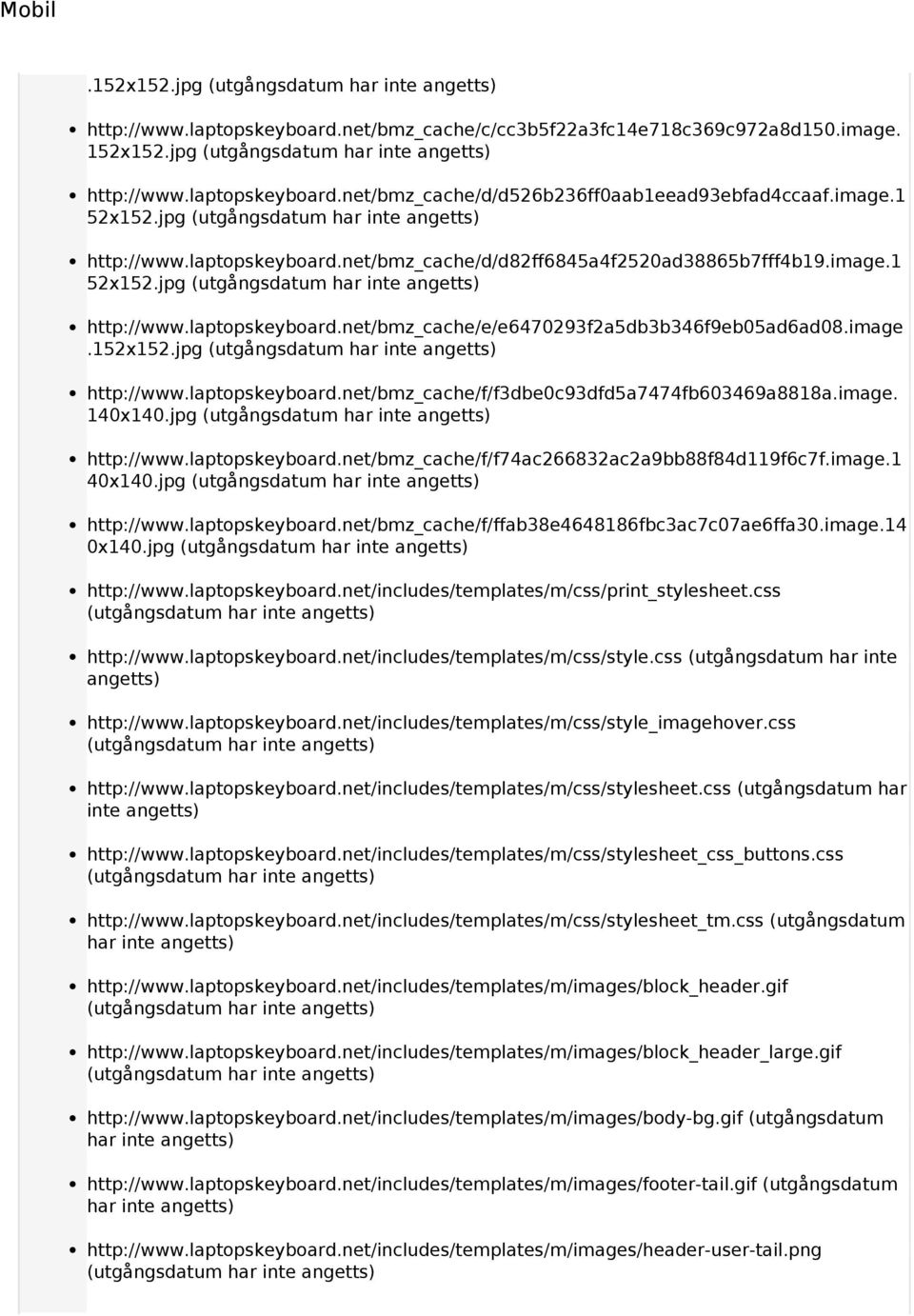 Mobil

.152x152.jpg (utgångsdatum har inte angetts)

- http://www.laptopskeyboard.net/bmz_cache/c/cc3b5f22a3fc14e718c369c972a8d150.image.152x152.jpg (utgångsdatum har inte angetts)
- http://www.laptopskeyboard.net/bmz_cache/d/d526b236ff0aab1eead93ebfad4ccaaf.image.152x152.jpg (utgångsdatum har inte angetts)
- http://www.laptopskeyboard.net/bmz_cache/d/d82ff6845a4f2520ad38865b7fff4b19.image.152x152.jpg (utgångsdatum har inte angetts)
- http://www.laptopskeyboard.net/bmz_cache/e/e6470293f2a5db3b346f9eb05ad6ad08.image.152x152.jpg (utgångsdatum har inte angetts)
- http://www.laptopskeyboard.net/bmz_cache/f/f3dbe0c93dfd5a7474fb603469a8818a.image.140x140.jpg (utgångsdatum har inte angetts)
- http://www.laptopskeyboard.net/bmz_cache/f/f74ac266832ac2a9bb88f84d119f6c7f.image.140x140.jpg (utgångsdatum har inte angetts)
- http://www.laptopskeyboard.net/bmz_cache/f/ffab38e4648186fbc3ac7c07ae6ffa30.image.140x140.jpg (utgångsdatum har inte angetts)
- http://www.laptopskeyboard.net/includes/templates/m/css/print_stylesheet.css (utgångsdatum har inte angetts)
- http://www.laptopskeyboard.net/includes/templates/m/css/style.css (utgångsdatum har inte angetts)
- http://www.laptopskeyboard.net/includes/templates/m/css/style_imagehover.css (utgångsdatum har inte angetts)
- http://www.laptopskeyboard.net/includes/templates/m/css/stylesheet.css (utgångsdatum har inte angetts)
- http://www.laptopskeyboard.net/includes/templates/m/css/stylesheet_css_buttons.css (utgångsdatum har inte angetts)
- http://www.laptopskeyboard.net/includes/templates/m/css/stylesheet_tm.css (utgångsdatum har inte angetts)
- http://www.laptopskeyboard.net/includes/templates/m/images/block_header.gif (utgångsdatum har inte angetts)
- http://www.laptopskeyboard.net/includes/templates/m/images/block_header_large.gif (utgångsdatum har inte angetts)
- http://www.laptopskeyboard.net/includes/templates/m/images/body-bg.gif (utgångsdatum har inte angetts)
- http://www.laptopskeyboard.net/includes/templates/m/images/footer-tail.gif (utgångsdatum har inte angetts)
- http://www.laptopskeyboard.net/includes/templates/m/images/header-user-tail.png (utgångsdatum har inte angetts)